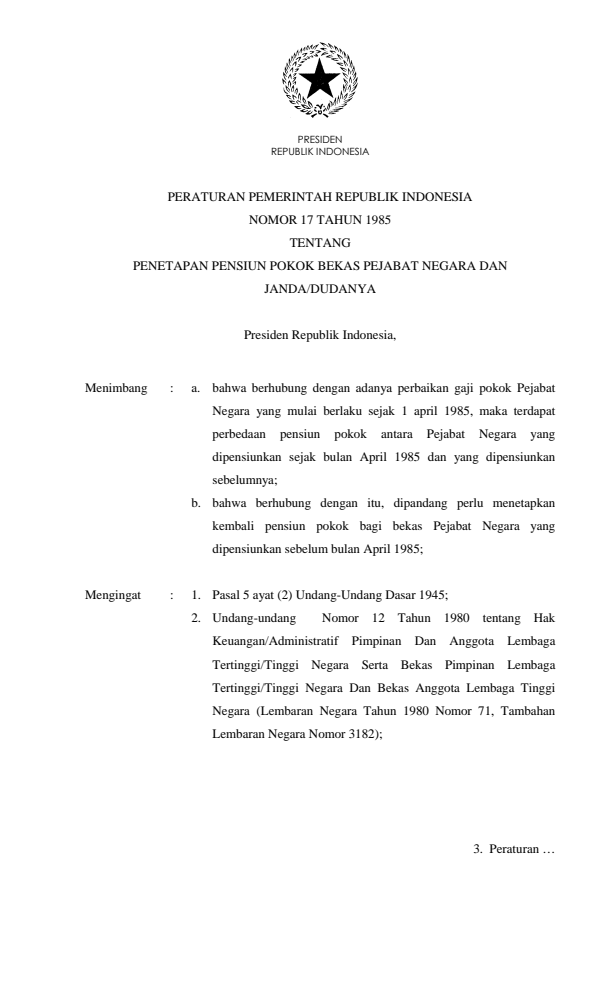 PRESIDEN
REPUBLIK INDONESIA

PERATURAN PEMERINTAH REPUBLIK INDONESIA
NOMOR 17 TAHUN 1985
TENTANG
PENETAPAN PENSIUN POKOK BEKAS PEJABAT NEGARA DAN JANDA/DUDANYA

Presiden Republik Indonesia,

Menimbang : a. bahwa berhubung dengan adanya perbaikan gaji pokok Pejabat Negara yang mulai berlaku sejak 1 april 1985, maka terdapat perbedaan pensiun pokok antara Pejabat Negara yang dipensiunkan sejak bulan April 1985 dan yang dipensiunkan sebelumnya;

b. bahwa berhubung dengan itu, dipandang perlu menetapkan kembali pensiun pokok bagi bekas Pejabat Negara yang dipensiunkan sebelum bulan April 1985;

Mengingat : 1. Pasal 5 ayat (2) Undang-Undang Dasar 1945;

2. Undang-undang Nomor 12 Tahun 1980 tentang Hak Keuangan/Administratif Pimpinan Dan Anggota Lembaga Tertinggi/Tinggi Negara Serta Bekas Pimpinan Lembaga Tertinggi/Tinggi Negara Dan Bekas Anggota Lembaga Tinggi Negara (Lembaran Negara Tahun 1980 Nomor 71, Tambahan Lembaran Negara Nomor 3182);

3. Peraturan …